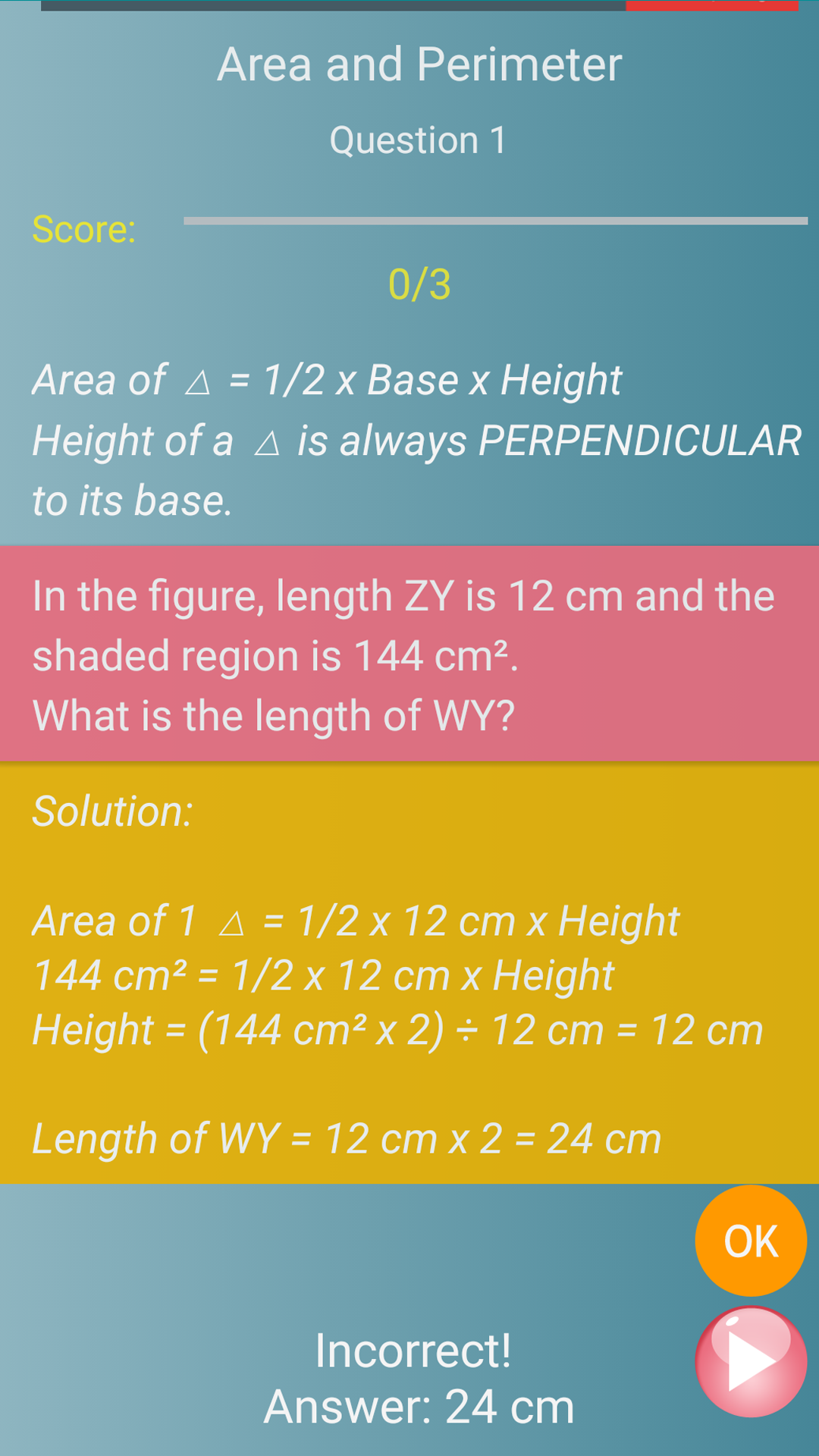 Area and Perimeter

Question 1

Score:

0/3

Area of △ = 1/2 x Base x Height
Height of a △ is always PERPENDICULAR to its base.

In the figure, length ZY is 12 cm and the shaded region is 144 cm².
What is the length of WY?

Solution:

Area of 1 △ = 1/2 x 12 cm x Height
144 cm² = 1/2 x 12 cm x Height
Height = (144 cm² x 2) ÷ 12 cm = 12 cm

Length of WY = 12 cm x 2 = 24 cm

OK

Incorrect!
Answer: 24 cm